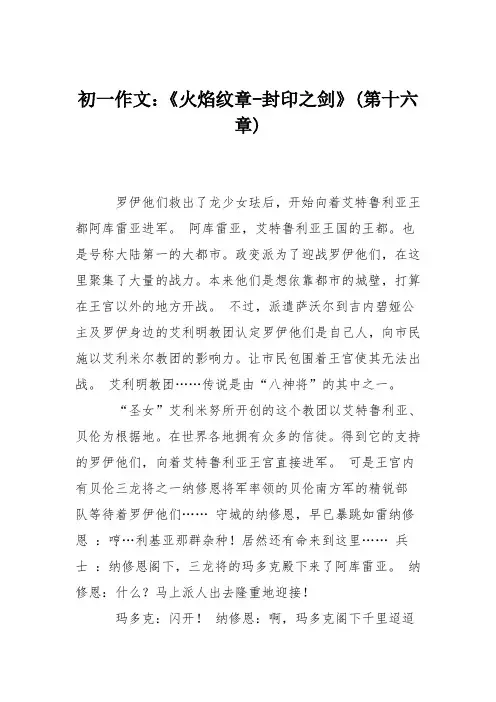 初一作文：《火焰纹章-封印之剑》（第十六章）

罗伊他们救出了龙少女珐后，开始向着艾特鲁利亚王都阿库雷亚进军。 阿库雷亚，艾特鲁利亚王国的王都。也是号称大陆第一的大都市。政变派为了迎战罗伊他们，在这里聚集了大量的战力。本来他们是想依靠都市的城壁，打算在王宫以外的地方开战。 不过，派遣萨沃尔到吉内碧娅公主及罗伊身边的艾利明教团认定罗伊他们是自己人，向市民施以艾利米尔教团的影响力。让市民包围着王宫使其无法出战。 艾利明教团……传说是由“八神将”的其中之一。

“圣女”艾利米努所开创的这个教团以艾特鲁利亚、贝伦为根据地。在世界各地拥有众多的信徒。得到它的支持的罗伊他们，向着艾特鲁利亚王宫直接进军。 可是王宫内有贝伦三龙将之一纳修恩将军率领的贝伦南方军的精锐部队等待着罗伊他们…… 守城的纳修恩，早已暴跳如雷纳修恩 ：哼…利基亚那群杂种！居然还有命来到这里…… 兵士 ：纳修恩阁下，三龙将的玛多克殿下来了阿库雷亚。 纳修恩：什么？马上派人出去隆重地迎接！

玛多克：闪开！ 纳修恩：啊，玛多克阁下千里迢迢